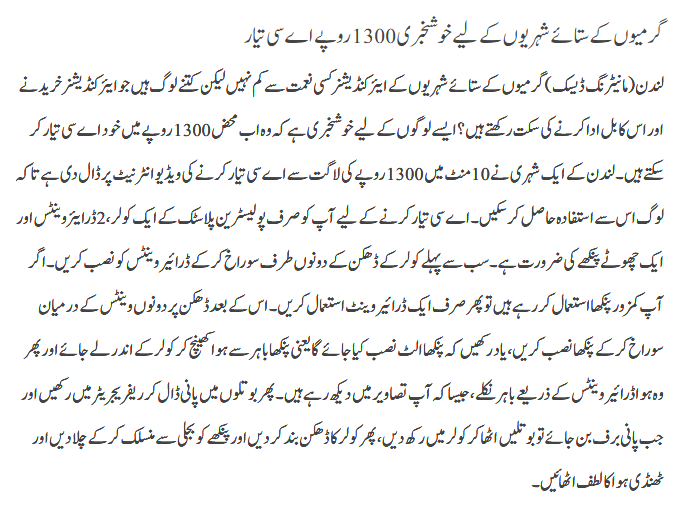 گرمیوں کے ستائے شہریوں کے لیے خوشخبری 1300 روپے اے سی تیار

لندن (مانیٹرنگ ڈیسک) گرمیوں کے ستائے شہریوں کے ایئر کنڈیشنر کسی نعمت سے کم نہیں لیکن کتنے لوگ ہیں جو ایئر کنڈیشنر خریدنے اور اس کا بل ادا کرنے کی سکت رکھتے ہیں؟ ایسے لوگوں کے لیے خوشخبری ہے کہ وہ اب محض 1300 روپے میں خود اے سی تیار کر سکتے ہیں۔ لندن کے ایک شہری نے 10 منٹ میں 1300 روپے کی لاگت سے اے سی تیار کرنے کی ویڈیو انٹرنیٹ پر ڈال دی ہے تاکہ لوگ اس سے استفادہ حاصل کر سکیں۔ اے سی تیار کرنے کے لیے آپ کو صرف پولیسٹرین پلاسٹک کے ایک کولر، 2 ڈرائیر وینٹس اور ایک چھوٹے پنکھے کی ضرورت ہے۔ سب سے پہلے کولر کے ڈھکن کے دونوں طرف سوراخ کر کے ڈرائیر وینٹس کو نصب کریں۔ اگر آپ کمزور پنکھا استعمال کر رہے ہیں تو پھر صرف ایک ڈرائیر وینٹ استعمال کریں۔ اس کے بعد ڈھکن پر دونوں وینٹس کے درمیان سوراخ کر کے پنکھا نصب کریں، یاد رکھیں کہ پنکھا الٹ نصب کیا جائے گا یعنی پنکھا باہر سے ہوا کھینچ کر کولر کے اندر لے جائے اور پھر وہ ہوا ڈرائیر وینٹس کے ذریعے باہر نکلے، جیسا کہ آپ تصاویر میں دیکھ رہے ہیں۔ پھر بوتلوں میں پانی ڈال کر ریفریجریٹر میں رکھیں اور جب پانی برف بن جائے تو بوتلیں اٹھا کر کولر میں رکھ دیں، پھر کولر کا ڈھکن بند کر دیں اور پنکھے کو بجلی سے منسلک کر کے چلا دیں اور ٹھنڈی ہوا کا لطف اٹھائیں۔